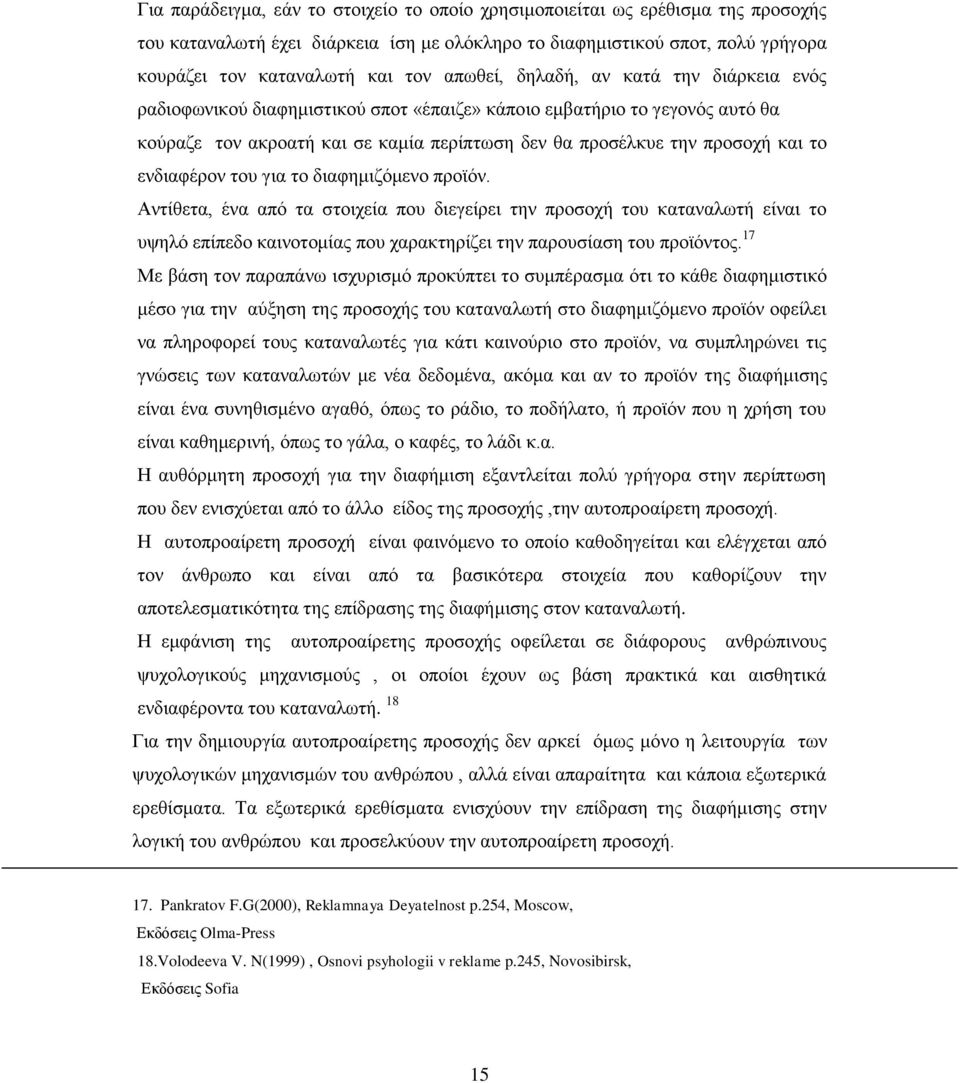 Για παράδειγμα, εάν το στοιχείο το οποίο χρησιμοποιείται ως ερέθισμα της προσοχής του καταναλωτή έχει διάρκεια ίση με ολόκληρο το διαφημιστικού σποτ, πολύ γρήγορα κουράζει τον καταναλωτή και τον απωθεί, δηλαδή, αν κατά την διάρκεια ενός ραδιοφωνικού διαφημιστικού σποτ «έπαιζε» κάποιο εμβατήριο το γεγονός αυτό θα κούραζε τον ακροατή και σε καμία περίπτωση δεν θα προσέλκυε την προσοχή και το ενδιαφέρον του για το διαφημιζόμενο προϊόν.

Αντίθετα, ένα από τα στοιχεία που διεγείρει την προσοχή του καταναλωτή είναι το υψηλό επίπεδο καινοτομίας που χαρακτηρίζει την παρουσίαση του προϊόντος.$^{17}$

Με βάση τον παραπάνω ισχυρισμό προκύπτει το συμπέρασμα ότι το κάθε διαφημιστικό μέσο για την αύξηση της προσοχής του καταναλωτή στο διαφημιζόμενο προϊόν οφείλει να πληροφορεί τους καταναλωτές για κάτι καινούριο στο προϊόν, να συμπληρώνει τις γνώσεις των καταναλωτών με νέα δεδομένα, ακόμα και αν το προϊόν της διαφήμισης είναι ένα συνηθισμένο αγαθό, όπως το ράδιο, το ποδήλατο, ή προϊόν που η χρήση του είναι καθημερινή, όπως το γάλα, ο καφές, το λάδι κ.α.

Η αυθόρμητη προσοχή για την διαφήμιση εξαντλείται πολύ γρήγορα στην περίπτωση που δεν ενισχύεται από το άλλο είδος της προσοχής ,την αυτοπροαίρετη προσοχή.

Η αυτοπροαίρετη προσοχή είναι φαινόμενο το οποίο καθοδηγείται και ελέγχεται από τον άνθρωπο και είναι από τα βασικότερα στοιχεία που καθορίζουν την αποτελεσματικότητα της επίδρασης της διαφήμισης στον καταναλωτή.

Η εμφάνιση της αυτοπροαίρετης προσοχής οφείλεται σε διάφορους ανθρώπινους ψυχολογικούς μηχανισμούς , οι οποίοι έχουν ως βάση πρακτικά και αισθητικά ενδιαφέροντα του καταναλωτή. $^{18}$

Για την δημιουργία αυτοπροαίρετης προσοχής δεν αρκεί όμως μόνο η λειτουργία των ψυχολογικών μηχανισμών του ανθρώπου , αλλά είναι απαραίτητα και κάποια εξωτερικά ερεθίσματα. Τα εξωτερικά ερεθίσματα ενισχύουν την επίδραση της διαφήμισης στην λογική του ανθρώπου και προσελκύουν την αυτοπροαίρετη προσοχή.

17. Pankratov F.G(2000), Reklamnaya Deyatelnost p.254, Moscow, Εκδόσεις Olma-Press

18.Volodeeva V. N(1999) , Osnovi psyhologii v reklame p.245, Novosibirsk, Εκδόσεις Sofia

15